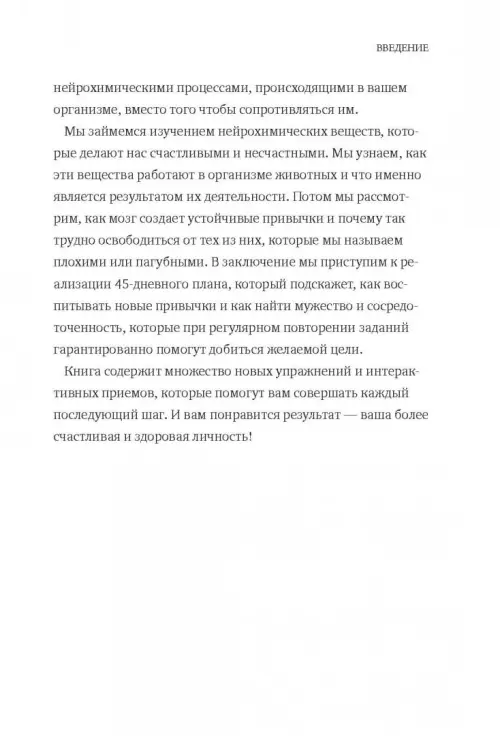 ВВЕДЕНИЕ

нейрохимическими процессами, происходящими в вашем организме, вместо того чтобы сопротивляться им.

Мы займемся изучением нейрохимических веществ, которые делают нас счастливыми и несчастными. Мы узнаем, как эти вещества работают в организме животных и что именно является результатом их деятельности. Потом мы рассмотрим, как мозг создает устойчивые привычки и почему так трудно освободиться от тех из них, которые мы называем плохими или пагубными. В заключение мы приступим к реализации 45-дневного плана, который подскажет, как воспитывать новые привычки и как найти мужество и сосредоточенность, которые при регулярном повторении заданий гарантированно помогут добиться желаемой цели.

Книга содержит множество новых упражнений и интерактивных приемов, которые помогут вам совершать каждый последующий шаг. И вам понравится результат — ваша более счастливая и здоровая личность!